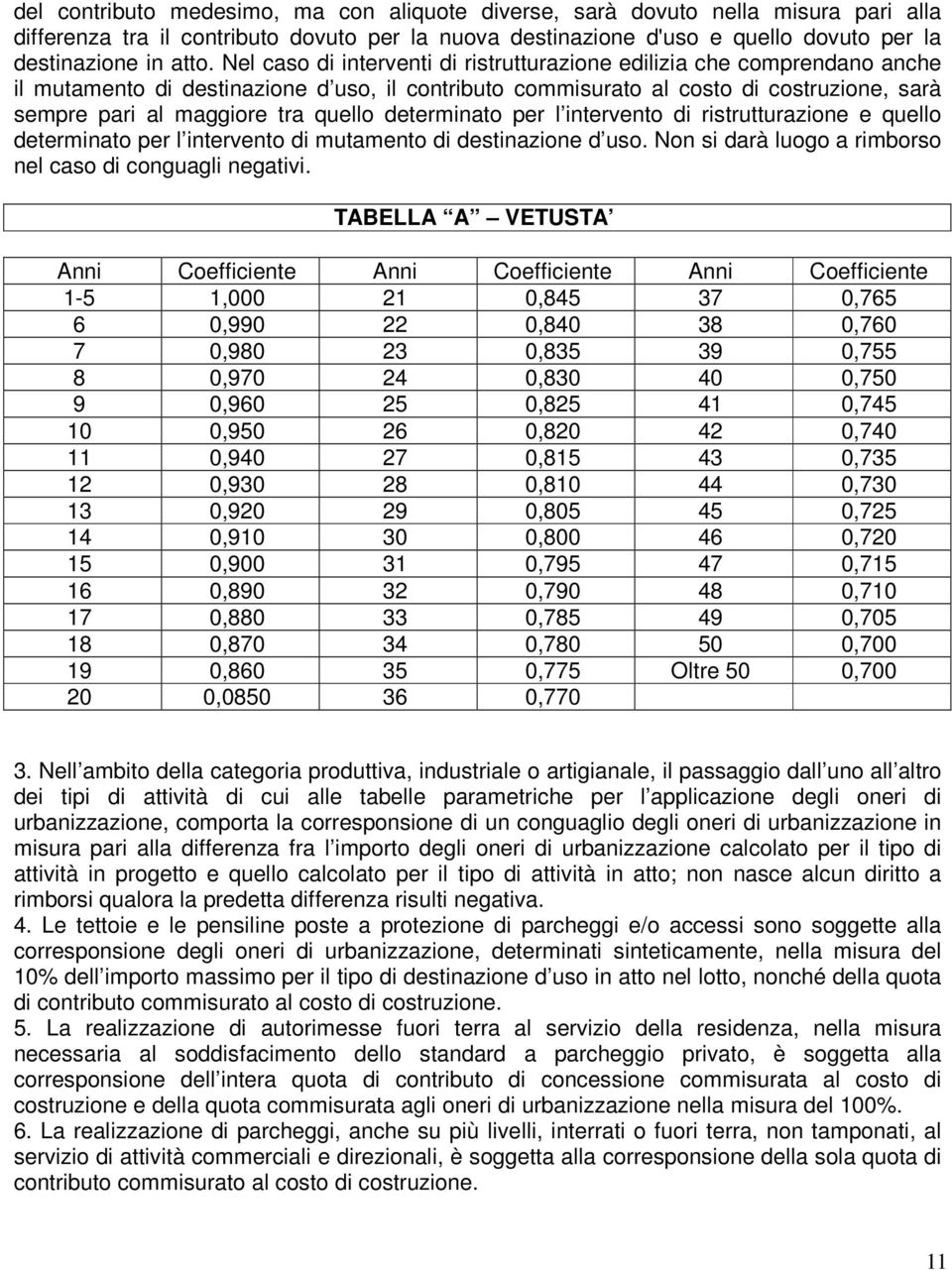 del contributo medesimo, ma con aliquote diverse, sarà dovuto nella misura pari alla differenza tra il contributo dovuto per la nuova destinazione d'uso e quello dovuto per la destinazione in atto. Nel caso di interventi di ristrutturazione edilizia che comprendano anche il mutamento di destinazione d uso, il contributo commisurato al costo di costruzione, sarà sempre pari al maggiore tra quello determinato per l intervento di ristrutturazione e quello determinato per l intervento di mutamento di destinazione d uso. Non si darà luogo a rimborso nel caso di conguagli negativi.

TABELLA A VETUSTA

| Anni | Coefficiente | Anni | Coefficiente | Anni | Coefficiente |
|---|---|---|---|---|---|
| 1-5 | 1,000 | 21 | 0,845 | 37 | 0,765 |
| 6 | 0,990 | 22 | 0,840 | 38 | 0,760 |
| 7 | 0,980 | 23 | 0,835 | 39 | 0,755 |
| 8 | 0,970 | 24 | 0,830 | 40 | 0,750 |
| 9 | 0,960 | 25 | 0,825 | 41 | 0,745 |
| 10 | 0,950 | 26 | 0,820 | 42 | 0,740 |
| 11 | 0,940 | 27 | 0,815 | 43 | 0,735 |
| 12 | 0,930 | 28 | 0,810 | 44 | 0,730 |
| 13 | 0,920 | 29 | 0,805 | 45 | 0,725 |
| 14 | 0,910 | 30 | 0,800 | 46 | 0,720 |
| 15 | 0,900 | 31 | 0,795 | 47 | 0,715 |
| 16 | 0,890 | 32 | 0,790 | 48 | 0,710 |
| 17 | 0,880 | 33 | 0,785 | 49 | 0,705 |
| 18 | 0,870 | 34 | 0,780 | 50 | 0,700 |
| 19 | 0,860 | 35 | 0,775 | Oltre 50 | 0,700 |
| 20 | 0,0850 | 36 | 0,770 | | |

3. Nell ambito della categoria produttiva, industriale o artigianale, il passaggio dall uno all altro dei tipi di attività di cui alle tabelle parametriche per l applicazione degli oneri di urbanizzazione, comporta la corresponsione di un conguaglio degli oneri di urbanizzazione in misura pari alla differenza fra l importo degli oneri di urbanizzazione calcolato per il tipo di attività in progetto e quello calcolato per il tipo di attività in atto; non nasce alcun diritto a rimborsi qualora la predetta differenza risulti negativa.
4. Le tettoie e le pensiline poste a protezione di parcheggi e/o accessi sono soggette alla corresponsione degli oneri di urbanizzazione, determinati sinteticamente, nella misura del 10% dell importo massimo per il tipo di destinazione d uso in atto nel lotto, nonché della quota di contributo commisurato al costo di costruzione.
5. La realizzazione di autorimesse fuori terra al servizio della residenza, nella misura necessaria al soddisfacimento dello standard a parcheggio privato, è soggetta alla corresponsione dell intera quota di contributo di concessione commisurata al costo di costruzione e della quota commisurata agli oneri di urbanizzazione nella misura del 100%.
6. La realizzazione di parcheggi, anche su più livelli, interrati o fuori terra, non tamponati, al servizio di attività commerciali e direzionali, è soggetta alla corresponsione della sola quota di contributo commisurato al costo di costruzione.

11